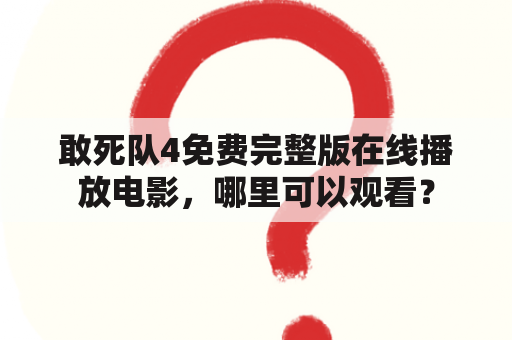 敢死队4免费完整版在线播放电影，哪里可以观看？